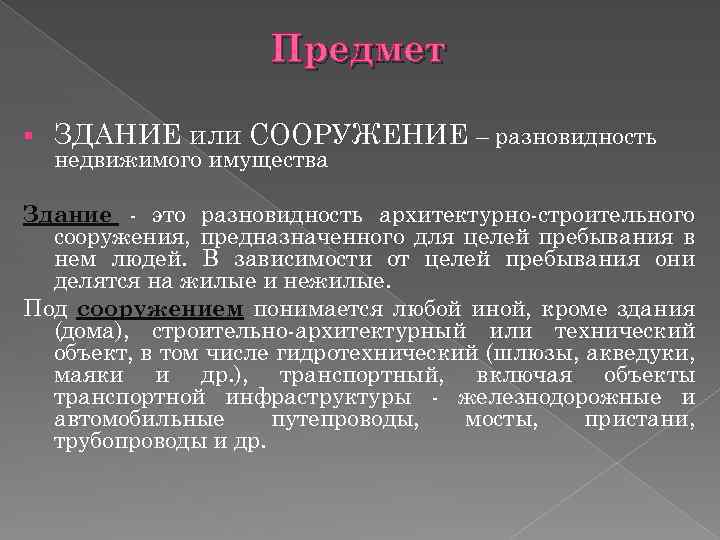 Предмет

ЗДАНИЕ или СООРУЖЕНИЕ – разновидность недвижимого имущества

Здание - это разновидность архитектурно-строительного сооружения, предназначенного для целей пребывания в нем людей. В зависимости от целей пребывания они делятся на жилые и нежилые.

Под сооружением понимается любой иной, кроме здания (дома), строительно-архитектурный или технический объект, в том числе гидротехнический (шлюзы, акведуки, маяки и др.), транспортный, включая объекты транспортной инфраструктуры - железнодорожные и автомобильные путепроводы, мосты, пристани, трубопроводы и др.